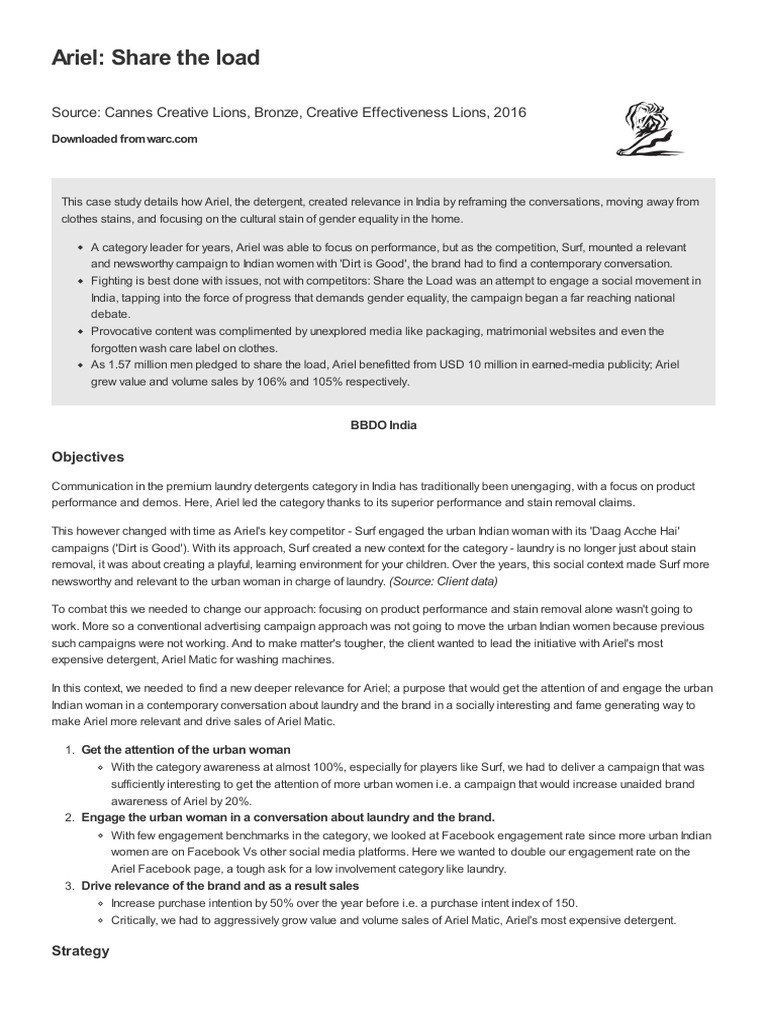 Ariel: Share the load

Source: Cannes Creative Lions, Bronze, Creative Effectiveness Lions, 2016

Downloaded from warc.com

This case study details how Ariel, the detergent, created relevance in India by reframing the conversations, moving away from clothes stains, and focusing on the cultural stain of gender equality in the home.

- A category leader for years, Ariel was able to focus on performance, but as the competition, Surf, mounted a relevant and newsworthy campaign to Indian women with 'Dirt is Good', the brand had to find a contemporary conversation.
- Fighting is best done with issues, not with competitors: Share the Load was an attempt to engage a social movement in India, tapping into the force of progress that demands gender equality, the campaign began a far reaching national debate.
- Provocative content was complimented by unexplored media like packaging, matrimonial websites and even the forgotten wash care label on clothes.
- As 1.57 million men pledged to share the load, Ariel benefitted from USD 10 million in earned-media publicity; Ariel grew value and volume sales by 106% and 105% respectively.

BBDO India

Objectives

Communication in the premium laundry detergents category in India has traditionally been unengaging, with a focus on product performance and demos. Here, Ariel led the category thanks to its superior performance and stain removal claims.

This however changed with time as Ariel's key competitor - Surf engaged the urban Indian woman with its 'Daag Acche Hai' campaigns ('Dirt is Good'). With its approach, Surf created a new context for the category - laundry is no longer just about stain removal, it was about creating a playful, learning environment for your children. Over the years, this social context made Surf more newsworthy and relevant to the urban woman in charge of laundry. (Source: Client data)

To combat this we needed to change our approach: focusing on product performance and stain removal alone wasn't going to work. More so a conventional advertising campaign approach was not going to move the urban Indian women because previous such campaigns were not working. And to make matter's tougher, the client wanted to lead the initiative with Ariel's most expensive detergent, Ariel Matic for washing machines.

In this context, we needed to find a new deeper relevance for Ariel; a purpose that would get the attention of and engage the urban Indian woman in a contemporary conversation about laundry and the brand in a socially interesting and fame generating way to make Ariel more relevant and drive sales of Ariel Matic.

1. Get the attention of the urban woman
   - With the category awareness at almost 100%, especially for players like Surf, we had to deliver a campaign that was sufficiently interesting to get the attention of more urban women i.e. a campaign that would increase unaided brand awareness of Ariel by 20%.
2. Engage the urban woman in a conversation about laundry and the brand.
   - With few engagement benchmarks in the category, we looked at Facebook engagement rate since more urban Indian women are on Facebook Vs other social media platforms. Here we wanted to double our engagement rate on the Ariel Facebook page, a tough ask for a low involvement category like laundry.
3. Drive relevance of the brand and as a result sales
   - Increase purchase intention by 50% over the year before i.e. a purchase intent index of 150.
   - Critically, we had to aggressively grow value and volume sales of Ariel Matic, Ariel's most expensive detergent.

Strategy